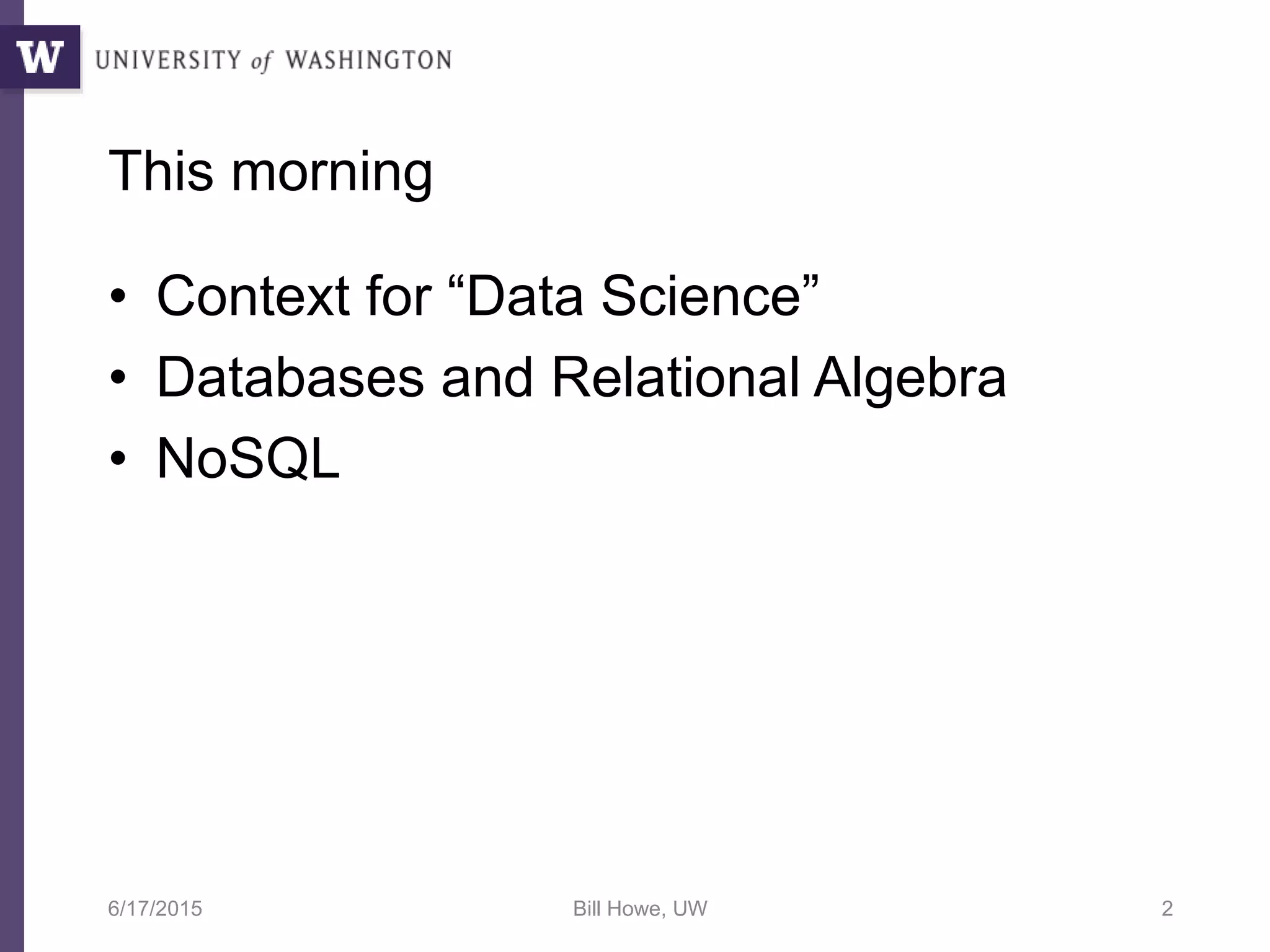 W UNIVERSITY of WASHINGTON

This morning

• Context for "Data Science"
• Databases and Relational Algebra
• NoSQL

6/17/2015 Bill Howe, UW 2